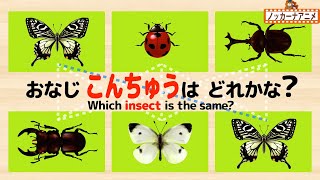 ノッカーナアニメ

おなじ こんちゅうは どれかな？
Which insect is the same?